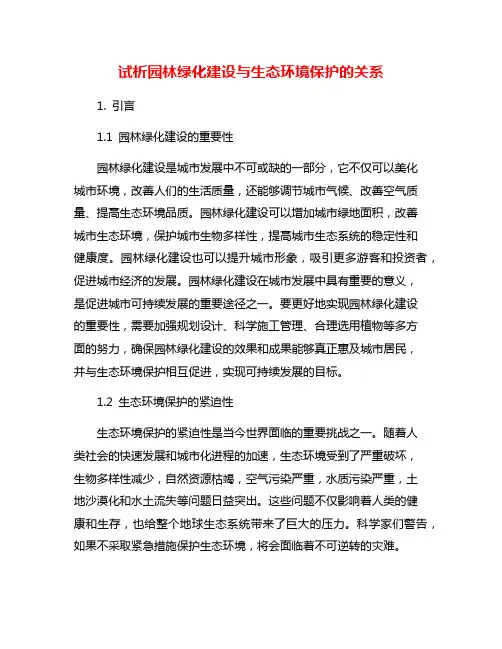 试析园林绿化建设与生态环境保护的关系

1. 引言

1.1 园林绿化建设的重要性

园林绿化建设是城市发展中不可或缺的一部分，它不仅可以美化城市环境，改善人们的生活质量，还能够调节城市气候、改善空气质量、提高生态环境品质。园林绿化建设可以增加城市绿地面积，改善城市生态环境，保护城市生物多样性，提高城市生态系统的稳定性和健康度。园林绿化建设也可以提升城市形象，吸引更多游客和投资者，促进城市经济的发展。园林绿化建设在城市发展中具有重要的意义，是促进城市可持续发展的重要途径之一。要更好地实现园林绿化建设的重要性，需要加强规划设计、科学施工管理、合理选用植物等多方面的努力，确保园林绿化建设的效果和成果能够真正惠及城市居民，并与生态环境保护相互促进，实现可持续发展的目标。

1.2 生态环境保护的紧迫性

生态环境保护的紧迫性是当今世界面临的重要挑战之一。随着人类社会的快速发展和城市化进程的加速，生态环境受到了严重破坏，生物多样性减少，自然资源枯竭，空气污染严重，水质污染严重，土地沙漠化和水土流失等问题日益突出。这些问题不仅影响着人类的健康和生存，也给整个地球生态系统带来了巨大的压力。科学家们警告，如果不采取紧急措施保护生态环境，将会面临着不可逆转的灾难。